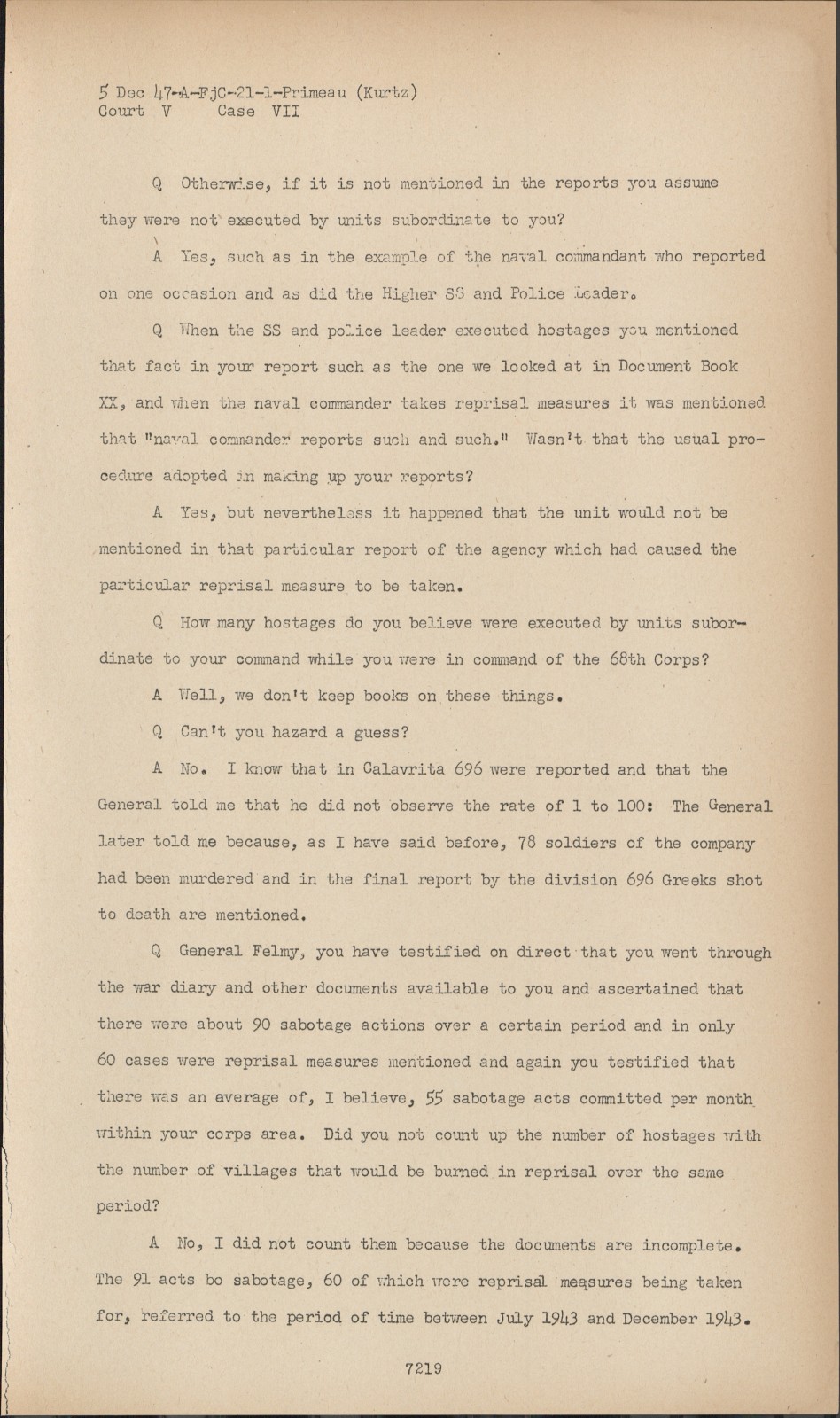 5 Dec 47-A-FjC-21-1-Primeau (Kurtz)
Court V Case VII

Q Otherwise, if it is not mentioned in the reports you assume they were not executed by units subordinate to you?

A Yes, such as in the example of the naval commandant who reported on one occasion and as did the Higher SS and Police Leader.

Q When the SS and police leader executed hostages you mentioned that fact in your report such as the one we looked at in Document Book XX, and when the naval commander takes reprisal measures it was mentioned that "naval commander reports such and such." Wasn't that the usual procedure adopted in making up your reports?

A Yes, but nevertheless it happened that the unit would not be mentioned in that particular report of the agency which had caused the particular reprisal measure to be taken.

Q How many hostages do you believe were executed by units subordinate to your command while you were in command of the 68th Corps?

A Well, we don't keep books on these things.

Q Can't you hazard a guess?

A No. I know that in Calavrita 696 were reported and that the General told me that he did not observe the rate of 1 to 100: The General later told me because, as I have said before, 78 soldiers of the company had been murdered and in the final report by the division 696 Greeks shot to death are mentioned.

Q General Felmy, you have testified on direct that you went through the war diary and other documents available to you and ascertained that there were about 90 sabotage actions over a certain period and in only 60 cases were reprisal measures mentioned and again you testified that there was an average of, I believe, 55 sabotage acts committed per month within your corps area. Did you not count up the number of hostages with the number of villages that would be burned in reprisal over the same period?

A No, I did not count them because the documents are incomplete. The 91 acts bo sabotage, 60 of which were reprisal measures being taken for, referred to the period of time between July 1943 and December 1943.

7219